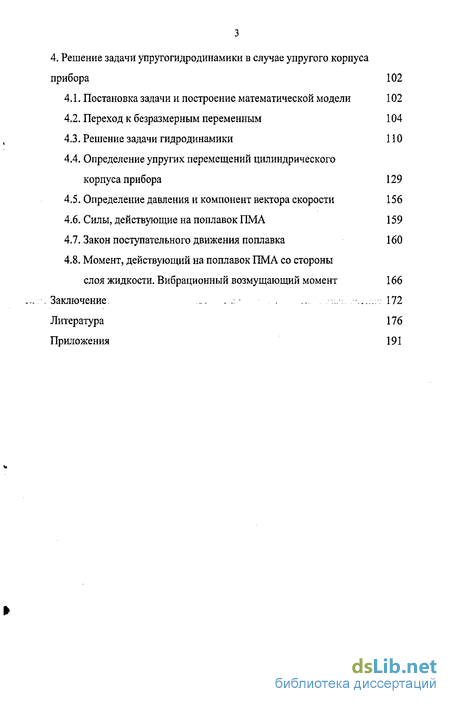 3

4. Решение задачи упругогидродинамики в случае упругого корпуса прибора 102

4.1. Постановка задачи и построение математической модели 102

4.2. Переход к безразмерным переменным 104

4.3. Решение задачи гидродинамики 110

4.4. Определение упругих перемещений цилиндрического корпуса прибора 129

4.5. Определение давления и компонент вектора скорости 156

4.6. Силы, действующие на поплавок ПМА 159

4.7. Закон поступательного движения поплавка 160

4.8. Момент, действующий на поплавок ПМА со стороны слоя жидкости. Вибрационный возмущающий момент 166

Заключение 172

Литература 176

Приложения 191

dsLib.net
библиотека диссертаций